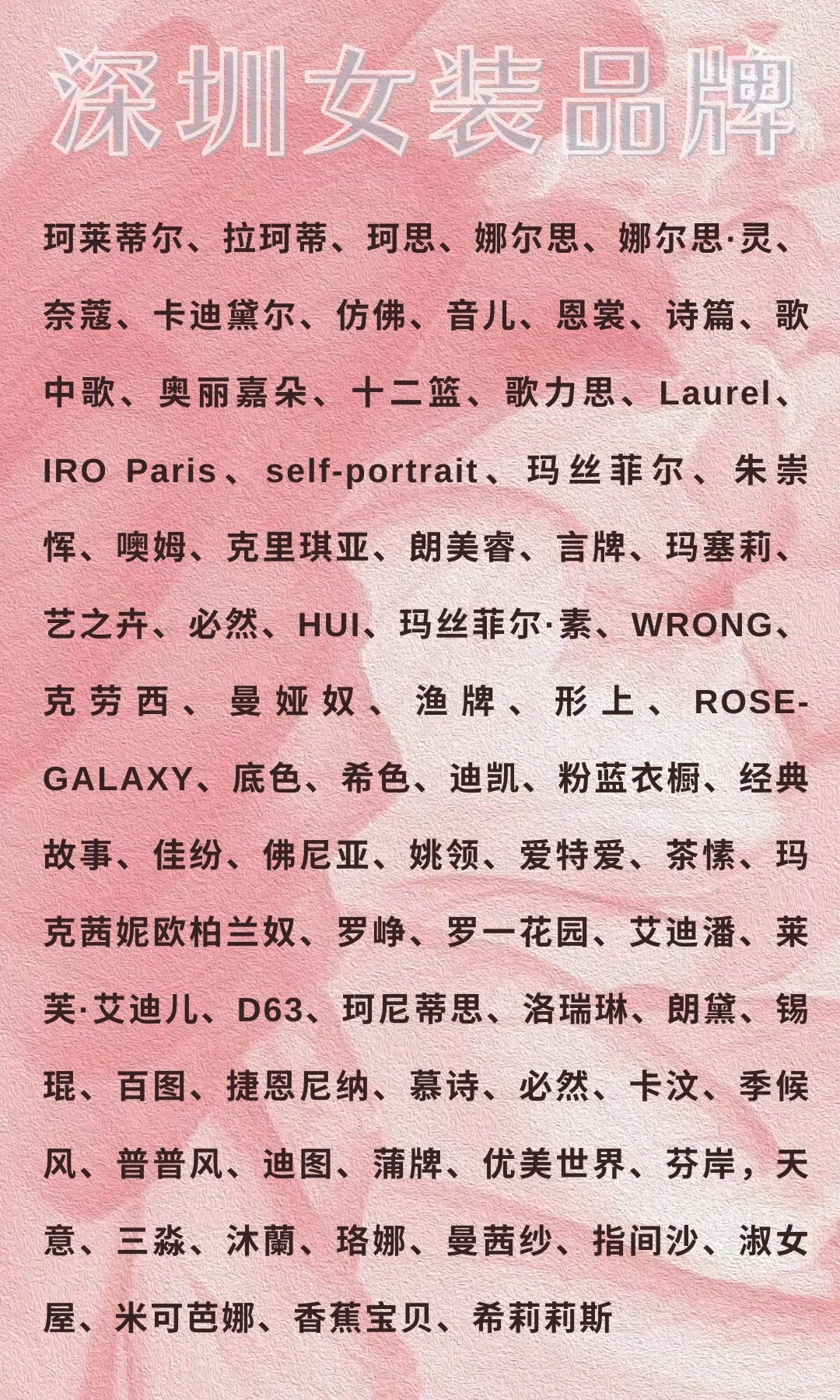 深圳女装品牌

珂莱蒂尔、拉珂蒂、珂思、娜尔思、娜尔思·灵、奈蔻、卡迪黛尔、仿佛、音儿、恩裳、诗篇、歌中歌、奥丽嘉朵、十二篮、歌力思、Laurel、IRO Paris、self-portrait、玛丝菲尔、朱崇恽、噢姆、克里琪亚、朗美睿、言牌、玛塞莉、艺之卉、必然、HUI、玛丝菲尔·素、WRONG、克劳西、曼娅奴、渔牌、形上、ROSE-GALAXY、底色、希色、迪凯、粉蓝衣橱、经典故事、佳纷、佛尼亚、姚领、爱特爱、茶愫、玛克茜妮欧柏兰奴、罗峥、罗一花园、艾迪潘、莱芙·艾迪儿、D63、珂尼蒂思、洛瑞琳、朗黛、锡琨、百图、捷恩尼纳、慕诗、必然、卡汶、季候风、普普风、迪图、蒲牌、优美世界、芬岸，天意、三淼、沐蘭、珞娜、曼茜纱、指间沙、淑女屋、米可芭娜、香蕉宝贝、希莉莉斯